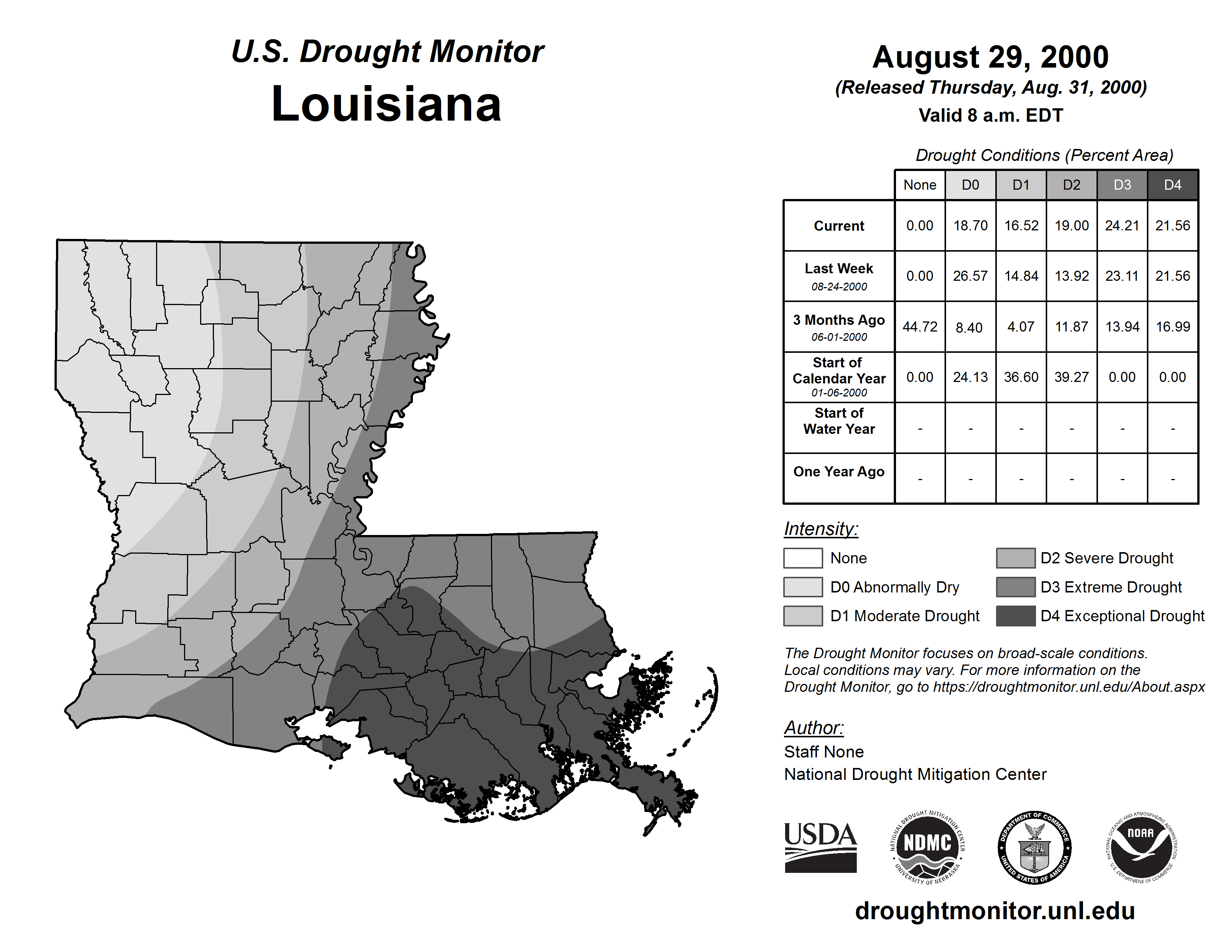 U.S. Drought Monitor
Louisiana

August 29, 2000
(Released Thursday, Aug. 31, 2000)
Valid 8 a.m. EDT

Drought Conditions (Percent Area)

| | None | D0 | D1 | D2 | D3 | D4 |
|---|---|---|---|---|---|---|
| Current | 0.00 | 18.70 | 16.52 | 19.00 | 24.21 | 21.56 |
| Last Week 08-24-2000 | 0.00 | 26.57 | 14.84 | 13.92 | 23.11 | 21.56 |
| 3 Months Ago 06-01-2000 | 44.72 | 8.40 | 4.07 | 11.87 | 13.94 | 16.99 |
| Start of Calendar Year 01-06-2000 | 0.00 | 24.13 | 36.60 | 39.27 | 0.00 | 0.00 |
| Start of Water Year | - | - | - | - | - | - |
| One Year Ago | - | - | - | - | - | - |

Intensity:
None
D0 Abnormally Dry
D1 Moderate Drought
D2 Severe Drought
D3 Extreme Drought
D4 Exceptional Drought

The Drought Monitor focuses on broad-scale conditions. Local conditions may vary. For more information on the Drought Monitor, go to https://droughtmonitor.unl.edu/About.aspx

Author:
Staff None
National Drought Mitigation Center

USDA
NATIONAL DROUGHT MITIGATION CENTER NDMC UNIVERSITY OF NEBRASKA
DEPARTMENT OF COMMERCE UNITED STATES OF AMERICA
NATIONAL OCEANIC AND ATMOSPHERIC ADMINISTRATION NOAA U.S. DEPARTMENT OF COMMERCE

droughtmonitor.unl.edu